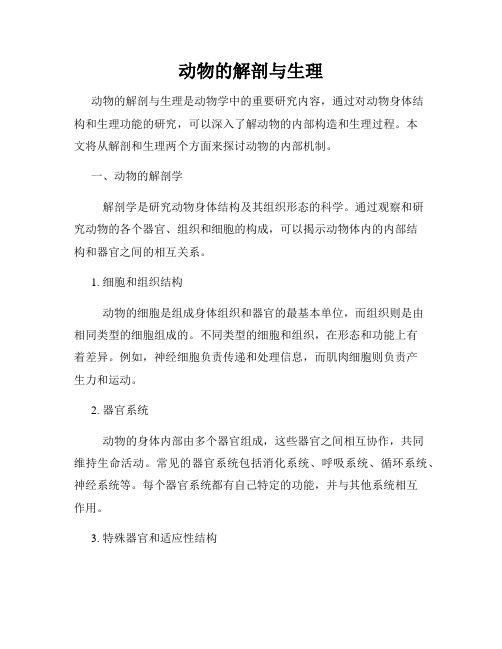 动物的解剖与生理

动物的解剖与生理是动物学中的重要研究内容，通过对动物身体结构和生理功能的研究，可以深入了解动物的内部构造和生理过程。本文将从解剖和生理两个方面来探讨动物的内部机制。

一、动物的解剖学

解剖学是研究动物身体结构及其组织形态的科学。通过观察和研究动物的各个器官、组织和细胞的构成，可以揭示动物体内的内部结构和器官之间的相互关系。

1. 细胞和组织结构

动物的细胞是组成身体组织和器官的最基本单位，而组织则是由相同类型的细胞组成的。不同类型的细胞和组织，在形态和功能上有着差异。例如，神经细胞负责传递和处理信息，而肌肉细胞则负责产生力和运动。

2. 器官系统

动物的身体内部由多个器官组成，这些器官之间相互协作，共同维持生命活动。常见的器官系统包括消化系统、呼吸系统、循环系统、神经系统等。每个器官系统都有自己特定的功能，并与其他系统相互作用。

3. 特殊器官和适应性结构